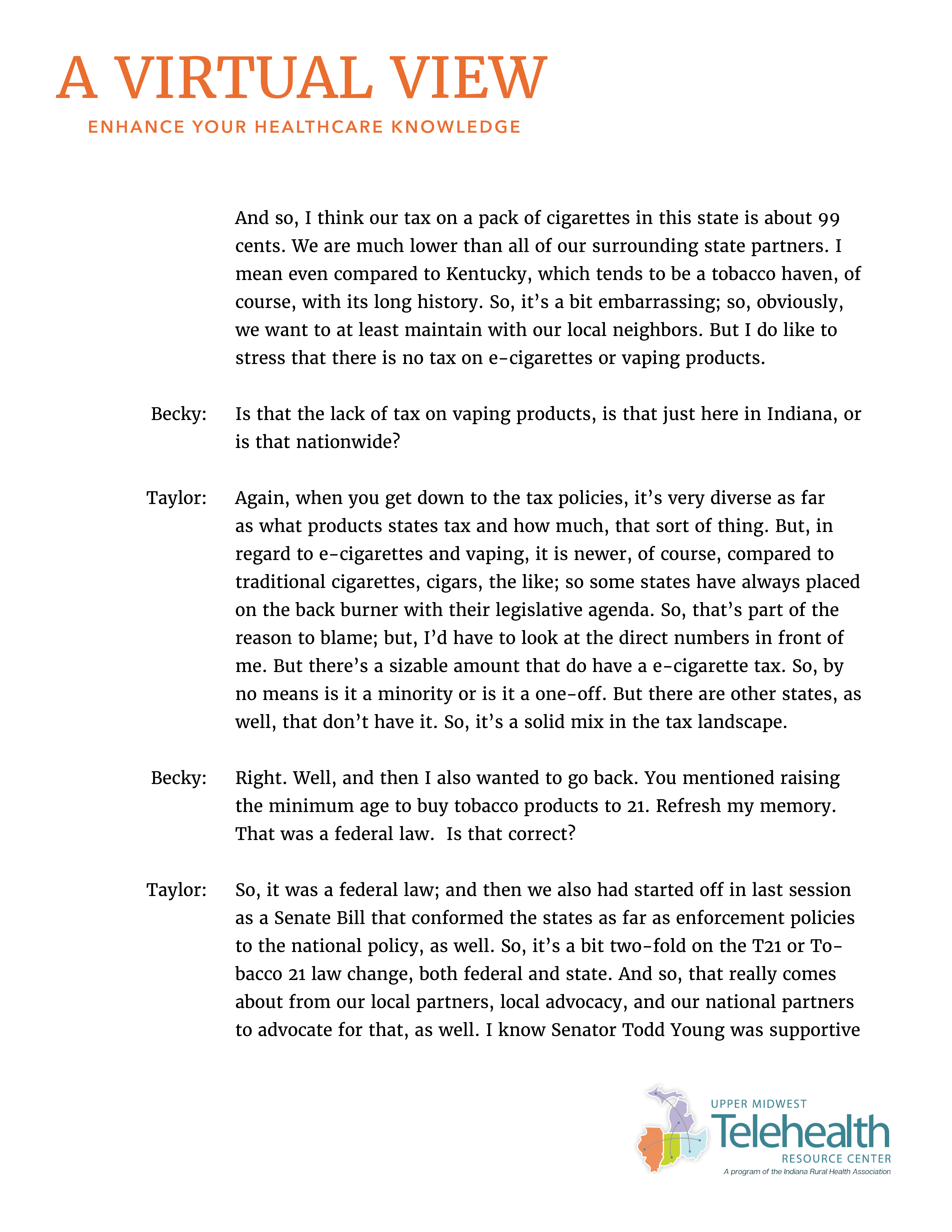 A VIRTUAL VIEW
ENHANCE YOUR HEALTHCARE KNOWLEDGE

And so, I think our tax on a pack of cigarettes in this state is about 99 cents. We are much lower than all of our surrounding state partners. I mean even compared to Kentucky, which tends to be a tobacco haven, of course, with its long history. So, it's a bit embarrassing; so, obviously, we want to at least maintain with our local neighbors. But I do like to stress that there is no tax on e-cigarettes or vaping products.

Becky: Is that the lack of tax on vaping products, is that just here in Indiana, or is that nationwide?

Taylor: Again, when you get down to the tax policies, it's very diverse as far as what products states tax and how much, that sort of thing. But, in regard to e-cigarettes and vaping, it is newer, of course, compared to traditional cigarettes, cigars, the like; so some states have always placed on the back burner with their legislative agenda. So, that's part of the reason to blame; but, I'd have to look at the direct numbers in front of me. But there's a sizable amount that do have a e-cigarette tax. So, by no means is it a minority or is it a one-off. But there are other states, as well, that don't have it. So, it's a solid mix in the tax landscape.

Becky: Right. Well, and then I also wanted to go back. You mentioned raising the minimum age to buy tobacco products to 21. Refresh my memory. That was a federal law. Is that correct?

Taylor: So, it was a federal law; and then we also had started off in last session as a Senate Bill that conformed the states as far as enforcement policies to the national policy, as well. So, it's a bit two-fold on the T21 or Tobacco 21 law change, both federal and state. And so, that really comes about from our local partners, local advocacy, and our national partners to advocate for that, as well. I know Senator Todd Young was supportive

UPPER MIDWEST
Telehealth
RESOURCE CENTER
A program of the Indiana Rural Health Association